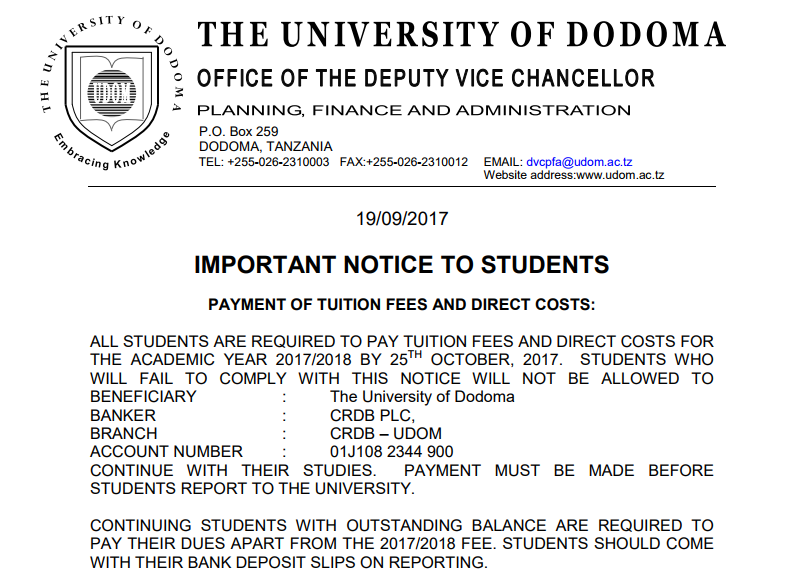 THE UNIVERSITY OF DODOMA
UDOM
Embracing Knowledge

THE UNIVERSITY OF DODOMA
OFFICE OF THE DEPUTY VICE CHANCELLOR
PLANNING, FINANCE AND ADMINISTRATION
P.O. Box 259
DODOMA, TANZANIA
TEL: +255-026-2310003 FAX:+255-026-2310012 EMAIL: dvcpfa@udom.ac.tz
Website address:www.udom.ac.tz

19/09/2017

IMPORTANT NOTICE TO STUDENTS

PAYMENT OF TUITION FEES AND DIRECT COSTS:

ALL STUDENTS ARE REQUIRED TO PAY TUITION FEES AND DIRECT COSTS FOR THE ACADEMIC YEAR 2017/2018 BY 25$^{TH}$ OCTOBER, 2017. STUDENTS WHO WILL FAIL TO COMPLY WITH THIS NOTICE WILL NOT BE ALLOWED TO
BENEFICIARY : The University of Dodoma
BANKER : CRDB PLC,
BRANCH : CRDB – UDOM
ACCOUNT NUMBER : 01J108 2344 900
CONTINUE WITH THEIR STUDIES. PAYMENT MUST BE MADE BEFORE STUDENTS REPORT TO THE UNIVERSITY.

CONTINUING STUDENTS WITH OUTSTANDING BALANCE ARE REQUIRED TO PAY THEIR DUES APART FROM THE 2017/2018 FEE. STUDENTS SHOULD COME WITH THEIR BANK DEPOSIT SLIPS ON REPORTING.